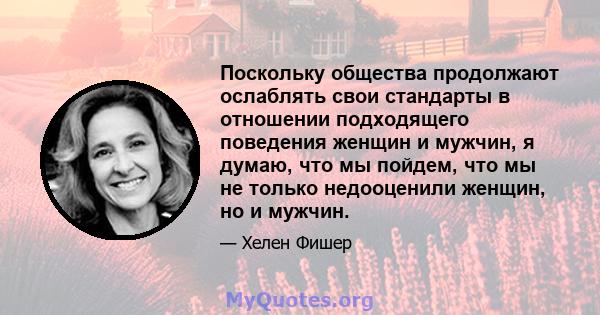 Поскольку общества продолжают ослаблять свои стандарты в отношении подходящего поведения женщин и мужчин, я думаю, что мы пойдем, что мы не только недооценили женщин, но и мужчин.

— Хелен Фишер

MyQuotes.org